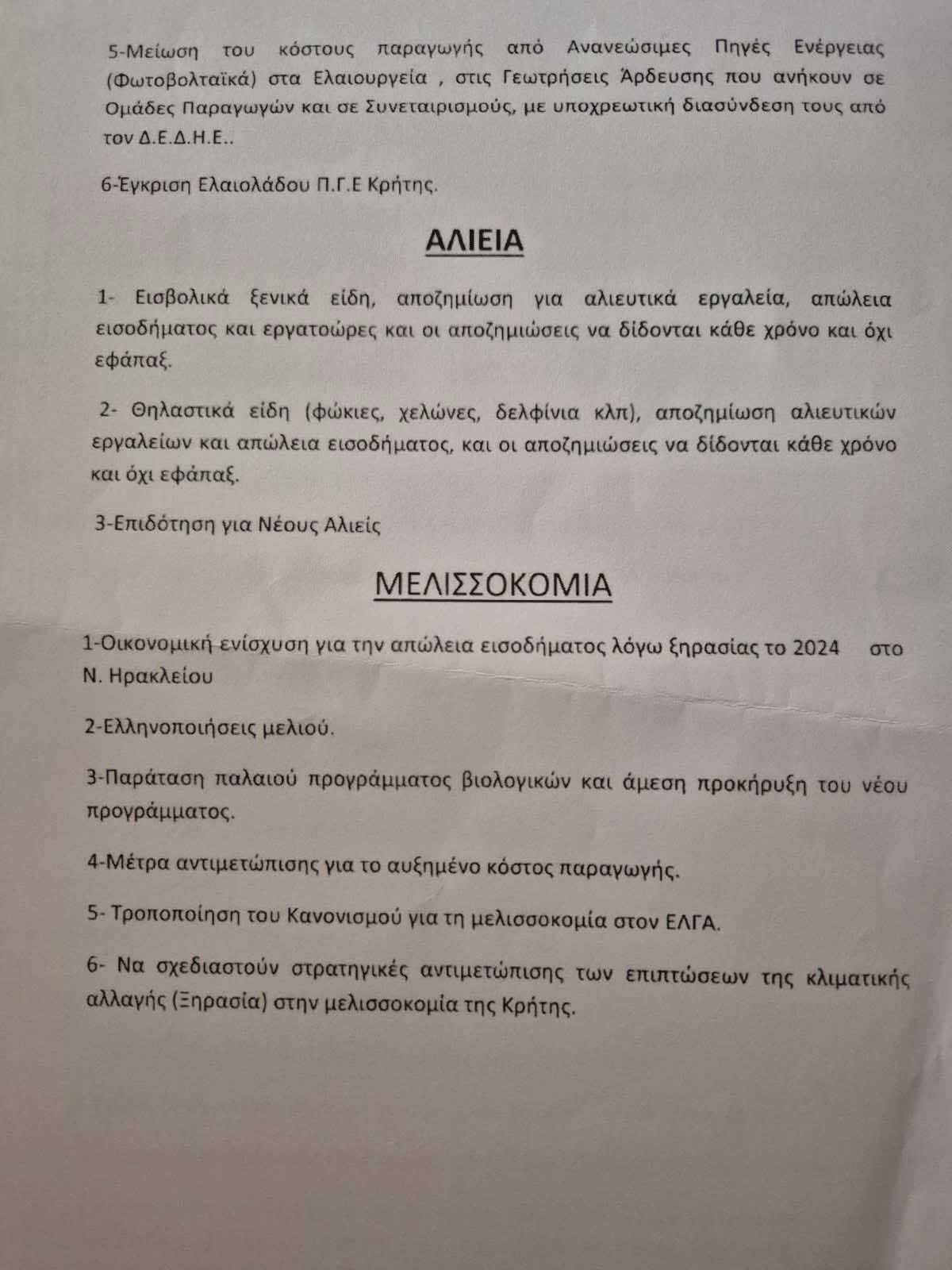 5-Μείωση του κόστους παραγωγής από Ανανεώσιμες Πηγές Ενέργειας (Φωτοβολταϊκά) στα Ελαιουργεία , στις Γεωτρήσεις Άρδευσης που ανήκουν σε Ομάδες Παραγωγών και σε Συνεταιρισμούς, με υποχρεωτική διασύνδεση τους από τον Δ.Ε.Δ.Η.Ε..

6-Έγκριση Ελαιολάδου Π.Γ.Ε Κρήτης.

ΑΛΙΕΙΑ

1- Εισβολικά ξενικά είδη, αποζημίωση για αλιευτικά εργαλεία, απώλεια εισοδήματος και εργατοώρες και οι αποζημιώσεις να δίδονται κάθε χρόνο και όχι εφάπαξ.

2- Θηλαστικά είδη (φώκιες, χελώνες, δελφίνια κλπ), αποζημίωση αλιευτικών εργαλείων και απώλεια εισοδήματος, και οι αποζημιώσεις να δίδονται κάθε χρόνο και όχι εφάπαξ.

3-Επιδότηση για Νέους Αλιείς

ΜΕΛΙΣΣΟΚΟΜΙΑ

1-Οικονομική ενίσχυση για την απώλεια εισοδήματος λόγω ξηρασίας το 2024 στο Ν. Ηρακλείου

2-Ελληνοποιήσεις μελιού.

3-Παράταση παλαιού προγράμματος βιολογικών και άμεση προκήρυξη του νέου προγράμματος.

4-Μέτρα αντιμετώπισης για το αυξημένο κόστος παραγωγής.

5- Τροποποίηση του Κανονισμού για τη μελισσοκομία στον ΕΛΓΑ.

6- Να σχεδιαστούν στρατηγικές αντιμετώπισης των επιπτώσεων της κλιματικής αλλαγής (Ξηρασία) στην μελισσοκομία της Κρήτης.